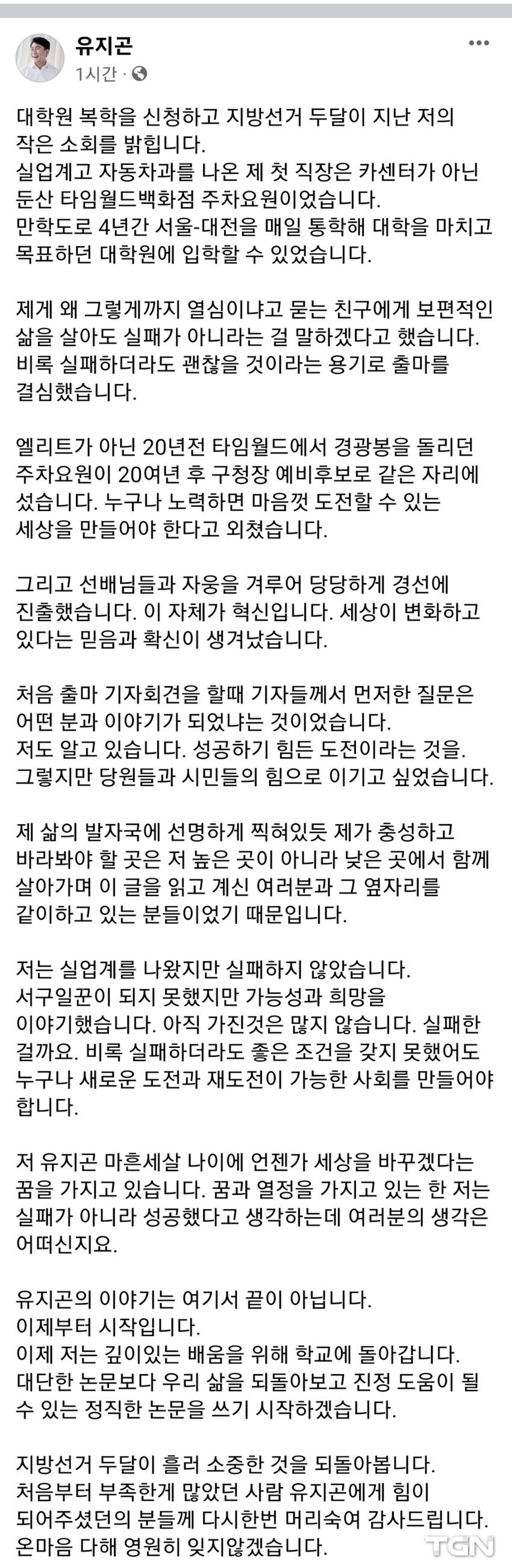 유지곤
1시간 ·

대학원 복학을 신청하고 지방선거 두달이 지난 저의 작은 소회를 밝힙니다.
실업계고 자동차과를 나온 제 첫 직장은 카센터가 아닌 둔산 타임월드백화점 주차요원이었습니다.
만학도로 4년간 서울-대전을 매일 통학해 대학을 마치고 목표하던 대학원에 입학할 수 있었습니다.

제게 왜 그렇게까지 열심이냐고 묻는 친구에게 보편적인 삶을 살아도 실패가 아니라는 걸 말하겠다고 했습니다. 비록 실패하더라도 괜찮을 것이라는 용기로 출마를 결심했습니다.

엘리트가 아닌 20년전 타임월드에서 경광봉을 돌리던 주차요원이 20여년 후 구청장 예비후보로 같은 자리에 섰습니다. 누구나 노력하면 마음껏 도전할 수 있는 세상을 만들어야 한다고 외쳤습니다.

그리고 선배님들과 자웅을 겨루어 당당하게 경선에 진출했습니다. 이 자체가 혁신입니다. 세상이 변화하고 있다는 믿음과 확신이 생겨났습니다.

처음 출마 기자회견을 할때 기자들께서 먼저한 질문은 어떤 분과 이야기가 되었냐는 것이었습니다.
저도 알고 있습니다. 성공하기 힘든 도전이라는 것을.
그렇지만 당원들과 시민들의 힘으로 이기고 싶었습니다.

제 삶의 발자국에 선명하게 찍혀있듯 제가 충성하고 바라봐야 할 곳은 저 높은 곳이 아니라 낮은 곳에서 함께 살아가며 이 글을 읽고 계신 여러분과 그 옆자리를 같이하고 있는 분들이었기 때문입니다.

저는 실업계를 나왔지만 실패하지 않았습니다.
서구일꾼이 되지 못했지만 가능성과 희망을 이야기했습니다. 아직 가진것은 많지 않습니다. 실패한 걸까요. 비록 실패하더라도 좋은 조건을 갖지 못했어도 누구나 새로운 도전과 재도전이 가능한 사회를 만들어야 합니다.

저 유지곤 마흔세살 나이에 언젠가 세상을 바꾸겠다는 꿈을 가지고 있습니다. 꿈과 열정을 가지고 있는 한 저는 실패가 아니라 성공했다고 생각하는데 여러분의 생각은 어떠신지요.

유지곤의 이야기는 여기서 끝이 아닙니다.
이제부터 시작입니다.
이제 저는 깊이있는 배움을 위해 학교에 돌아갑니다.
대단한 논문보다 우리 삶을 되돌아보고 진정 도움이 될 수 있는 정직한 논문을 쓰기 시작하겠습니다.

지방선거 두달이 흘러 소중한 것을 되돌아봅니다.
처음부터 부족한게 많았던 사람 유지곤에게 힘이 되어주셨던의 분들께 다시한번 머리숙여 감사드립니다.
온마음 다해 영원히 잊지않겠습니다.

TGN